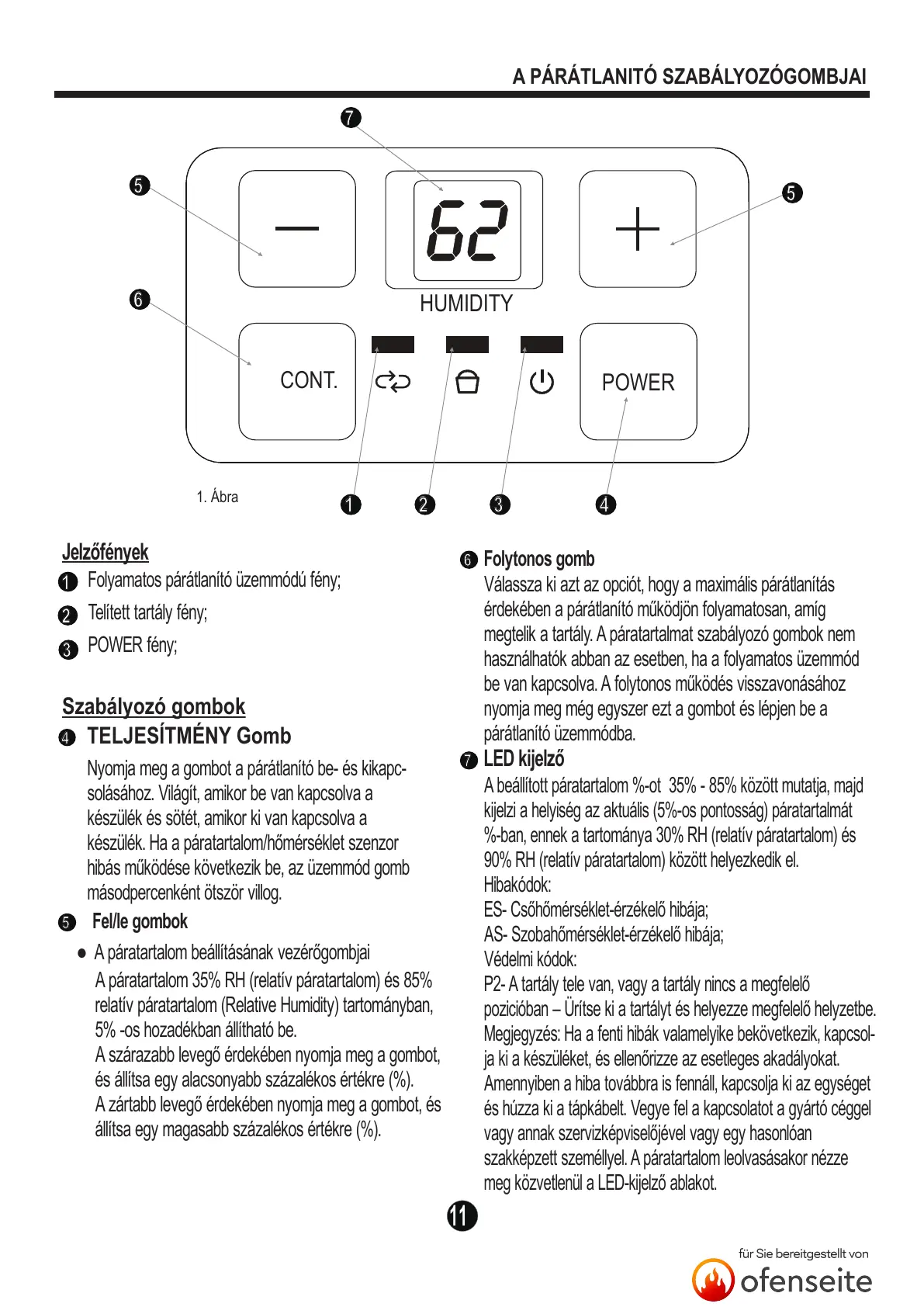 A PÁRÁTLANITÓ SZABÁLYOZÓGOMBJAI

7

5

5

62

HUMIDITY

6

CONT.

POWER

1. Ábra

1 2 3 4

Jelzőfények

1 Folyamatos párátlanító üzemmódú fény;

2 Telített tartály fény;

3 POWER fény;

Szabályozó gombok

4 TELJESÍTMÉNY Gomb

Nyomja meg a gombot a párátlanító be- és kikapcsolásához. Világít, amikor be van kapcsolva a készülék és sötét, amikor ki van kapcsolva a készülék. Ha a páratartalom/hőmérséklet szenzor hibás működése következik be, az üzemmód gomb másodpercenként ötször villog.

5 Fel/le gombok

● A páratartalom beállításának vezérőgombjai

A páratartalom 35% RH (relatív páratartalom) és 85% relatív páratartalom (Relative Humidity) tartományban, 5% -os hozadékban állítható be.

A szárazabb levegő érdekében nyomja meg a gombot, és állítsa egy alacsonyabb százalékos értékre (%).

A zártabb levegő érdekében nyomja meg a gombot, és állítsa egy magasabb százalékos értékre (%).

6 Folytonos gomb

Válassza ki azt az opciót, hogy a maximális párátlanítás érdekében a párátlanító működjön folyamatosan, amíg megtelik a tartály. A páratartalmat szabályozó gombok nem használhatók abban az esetben, ha a folyamatos üzemmód be van kapcsolva. A folytonos működés visszavonásához nyomja meg még egyszer ezt a gombot és lépjen be a párátlanító üzemmódba.

7 LED kijelző

A beállított páratartalom %-ot 35% - 85% között mutatja, majd kijelzi a helyiség az aktuális (5%-os pontosság) páratartalmát %-ban, ennek a tartománya 30% RH (relatív páratartalom) és 90% RH (relatív páratartalom) között helyezkedik el.

Hibakódok:

ES- Csőhőmérséklet-érzékelő hibája;

AS- Szobahőmérséklet-érzékelő hibája;

Védelmi kódok:

P2- A tartály tele van, vagy a tartály nincs a megfelelő pozicióban – Ürítse ki a tartályt és helyezze megfelelő helyzetbe.

Megjegyzés: Ha a fenti hibák valamelyike bekövetkezik, kapcsolja ki a készüléket, és ellenőrizze az esetleges akadályokat. Amennyiben a hiba továbbra is fennáll, kapcsolja ki az egységet és húzza ki a tápkábelt. Vegye fel a kapcsolatot a gyártó céggel vagy annak szervizképviselőjével vagy egy hasonlóan szakképzett személlyel. A páratartalom leolvasásakor nézze meg közvetlenül a LED-kijelző ablakot.

11

für Sie bereitgestellt von
ofenseite